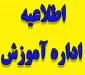 اطلاعیه
اداره آموزش